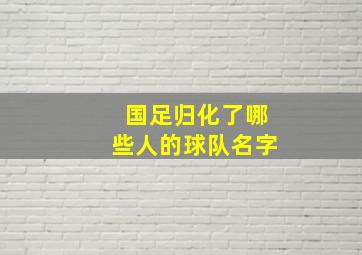 国足归化了哪些人的球队名字